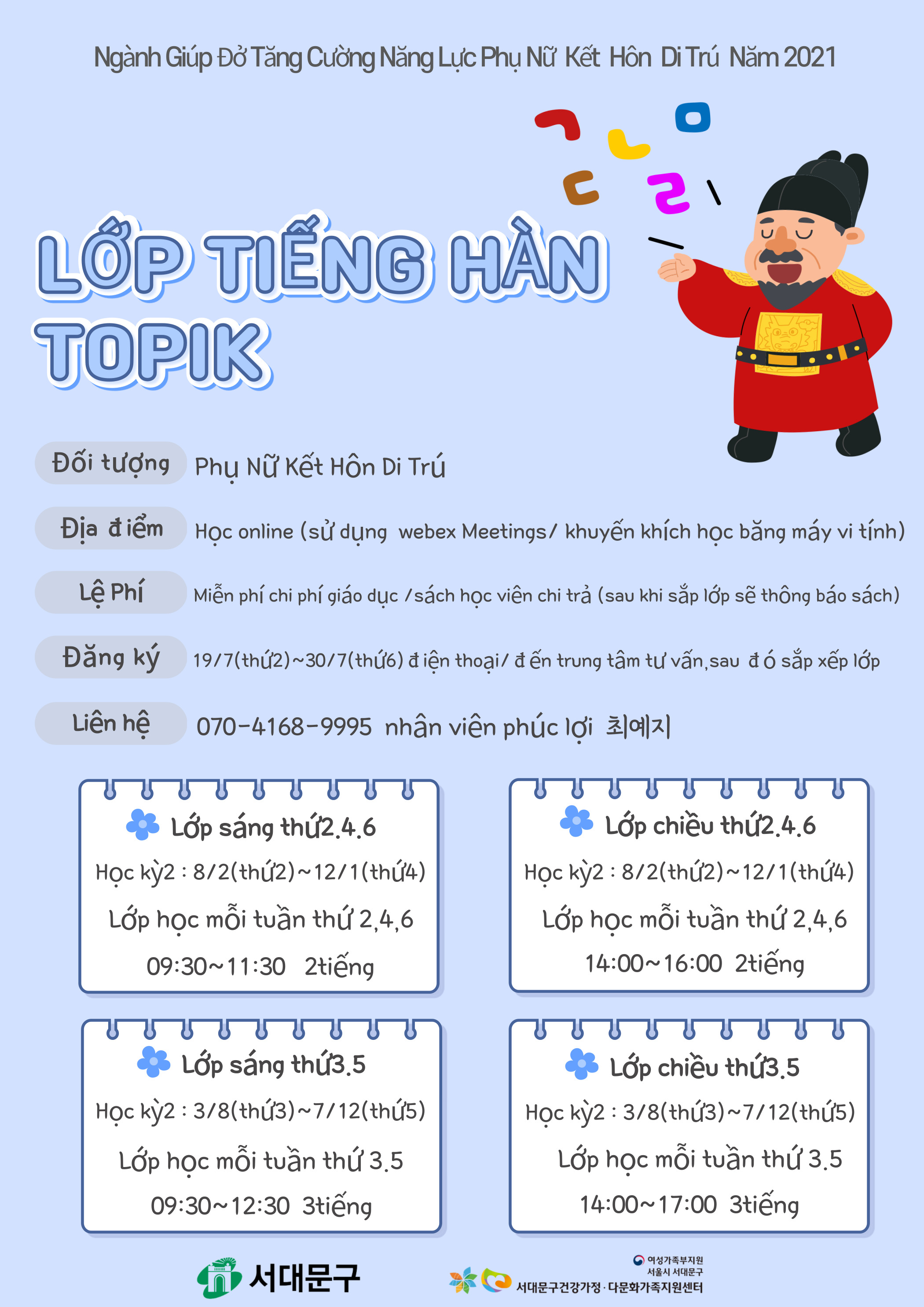 Ngành Giúp Đở Tăng Cường Năng Lực Phụ Nữ Kết Hôn Di Trú Năm 2021

ㄱ ㄴ ㅇ ㄷ ㄹ

LỚP TIẾNG HÀN TOPIK

Đối tượng Phụ Nữ Kết Hôn Di Trú

Địa điểm Học online (sử dụng webex Meetings/ khuyến khích học băng máy vi tính)

Lệ Phí Miễn phí chi phí giáo dục /sách học viên chi trả (sau khi sắp lớp sẽ thông báo sách)

Đăng ký 19/7(thứ2)~30/7(thứ6) điện thoại/ đến trung tâm tư vấn,sau đó sắp xếp lớp

Liên hệ 070-4168-9995 nhân viên phúc lợi 최예지

Lớp sáng thứ2.4.6
Học kỳ2 : 8/2(thứ2)~12/1(thứ4)
Lớp học mỗi tuần thứ 2,4,6
09:30~11:30 2tiếng

Lớp chiều thứ2.4.6
Học kỳ2 : 8/2(thứ2)~12/1(thứ4)
Lớp học mỗi tuần thứ 2,4,6
14:00~16:00 2tiếng

Lớp sáng thứ3.5
Học kỳ2 : 3/8(thứ3)~7/12(thứ5)
Lớp học mỗi tuần thứ 3.5
09:30~12:30 3tiếng

Lớp chiều thứ3.5
Học kỳ2 : 3/8(thứ3)~7/12(thứ5)
Lớp học mỗi tuần thứ 3.5
14:00~17:00 3tiếng

서대문구

여성가족부지원
서울시 서대문구
서대문구건강가정·다문화가족지원센터